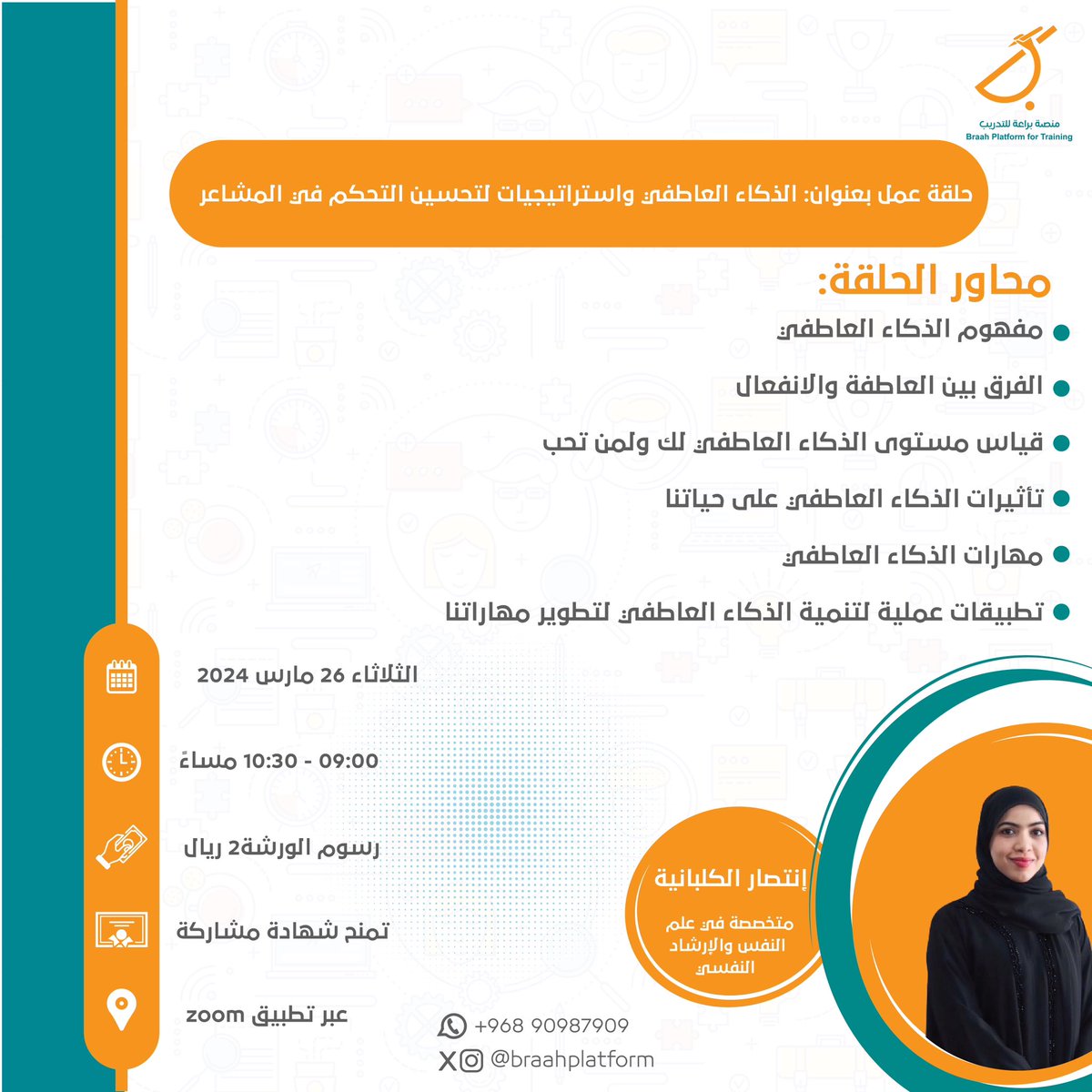 منصة براعة للتدريب
Braah Platform for Training

حلقة عمل بعنوان: الذكاء العاطفي واستراتيجيات لتحسين التحكم في المشاعر

محاور الحلقة:
مفهوم الذكاء العاطفي
الفرق بين العاطفة والانفعال
قياس مستوى الذكاء العاطفي لك ولمن تحب
تأثيرات الذكاء العاطفي على حياتنا
مهارات الذكاء العاطفي
تطبيقات عملية لتنمية الذكاء العاطفي لتطوير مهاراتنا

الثلاثاء 26 مارس 2024
09:00 - 10:30 مساءً
رسوم الورشة2 ريال
تمنح شهادة مشاركة
عبر تطبيق zoom

إنتصار الكلبانية
متخصصة في علم النفس والإرشاد النفسي

+968 90987909
@braahplatform